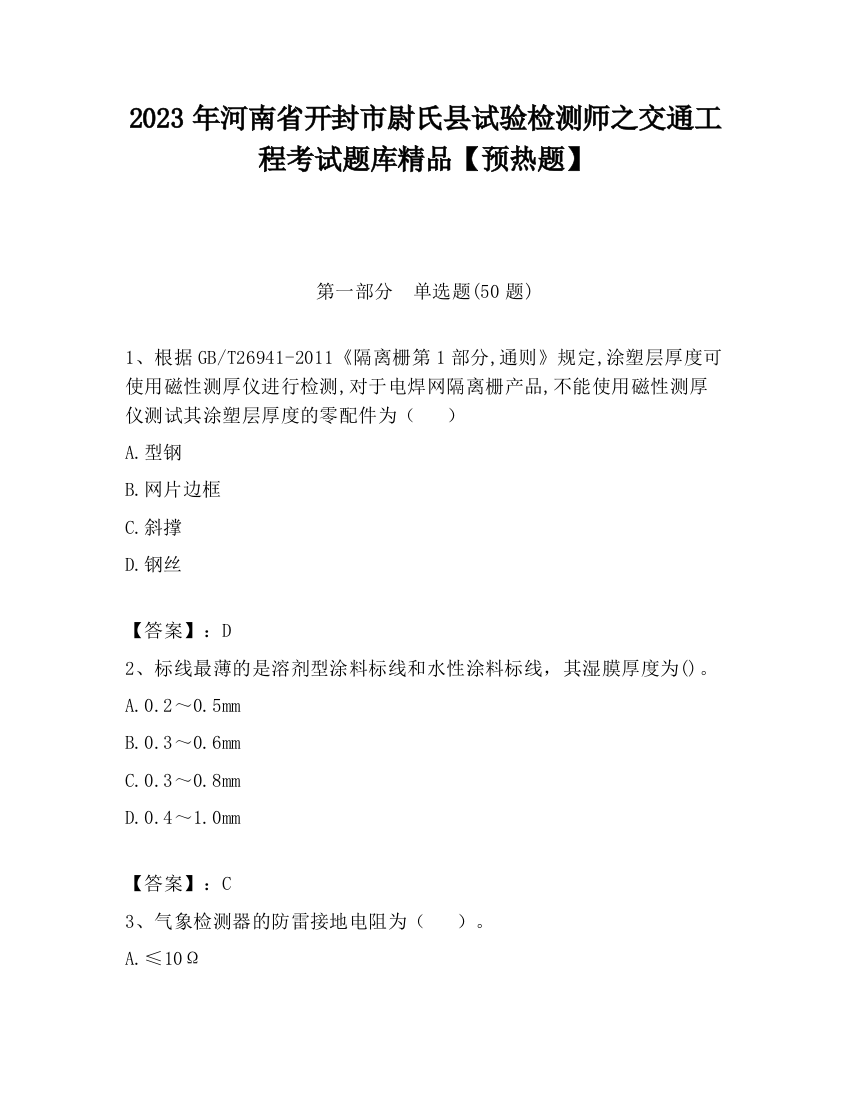 2023 年河南省开封市尉氏县试验检测师之交通工程考试题库精品【预热题】

第一部分　单选题(50 题)

1、根据 GB/T26941-2011《隔离栅第 1 部分,通则》规定,涂塑层厚度可使用磁性测厚仪进行检测,对于电焊网隔离栅产品,不能使用磁性测厚仪测试其涂塑层厚度的零配件为（　　）

A.型钢

B.网片边框

C.斜撑

D.钢丝

【答案】：D

2、标线最薄的是溶剂型涂料标线和水性涂料标线，其湿膜厚度为()。

A.0.2～0.5mm

B.0.3～0.6mm

C.0.3～0.8mm

D.0.4～1.0mm

【答案】：C

3、气象检测器的防雷接地电阻为（　　）。

A.≤10Ω